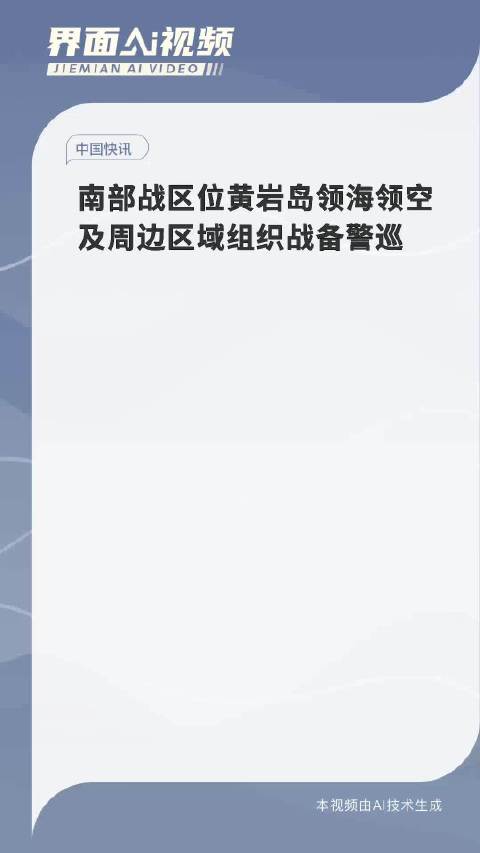 界面Ai视频
JIEMIAN AI VIDEO

中国快讯

南部战区位黄岩岛领海领空及周边区域组织战备警巡

本视频由Ai技术生成